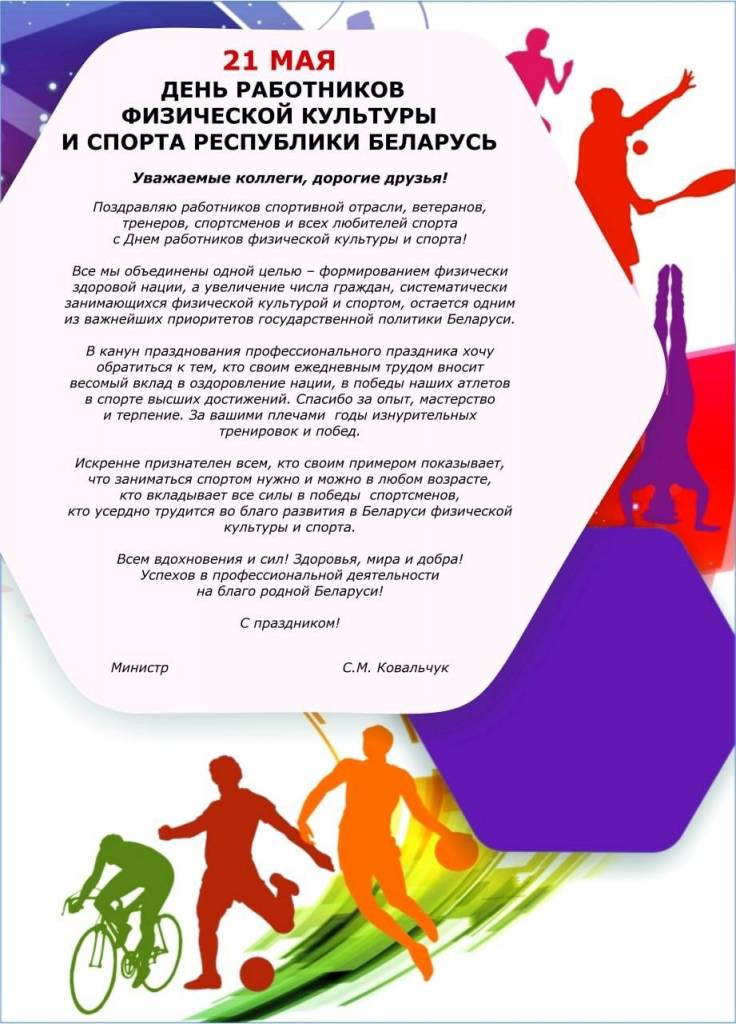 21 МАЯ
ДЕНЬ РАБОТНИКОВ ФИЗИЧЕСКОЙ КУЛЬТУРЫ И СПОРТА РЕСПУБЛИКИ БЕЛАРУСЬ

Уважаемые коллеги, дорогие друзья!

Поздравляю работников спортивной отрасли, ветеранов, тренеров, спортсменов и всех любителей спорта с Днем работников физической культуры и спорта!

Все мы объединены одной целью – формированием физически здоровой нации, а увеличение числа граждан, систематически занимающихся физической культурой и спортом, остается одним из важнейших приоритетов государственной политики Беларуси.

В канун празднования профессионального праздника хочу обратиться к тем, кто своим ежедневным трудом вносит весомый вклад в оздоровление нации, в победы наших атлетов в спорте высших достижений. Спасибо за опыт, мастерство и терпение. За вашими плечами годы изнурительных тренировок и побед.

Искренне признателен всем, кто своим примером показывает, что заниматься спортом нужно и можно в любом возрасте, кто вкладывает все силы в победы спортсменов, кто усердно трудится во благо развития в Беларуси физической культуры и спорта.

Всем вдохновения и сил! Здоровья, мира и добра! Успехов в профессиональной деятельности на благо родной Беларуси!

С праздником!

Министр С.М. Ковальчук